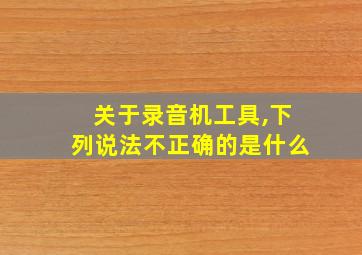 关于录音机工具,下列说法不正确的是什么